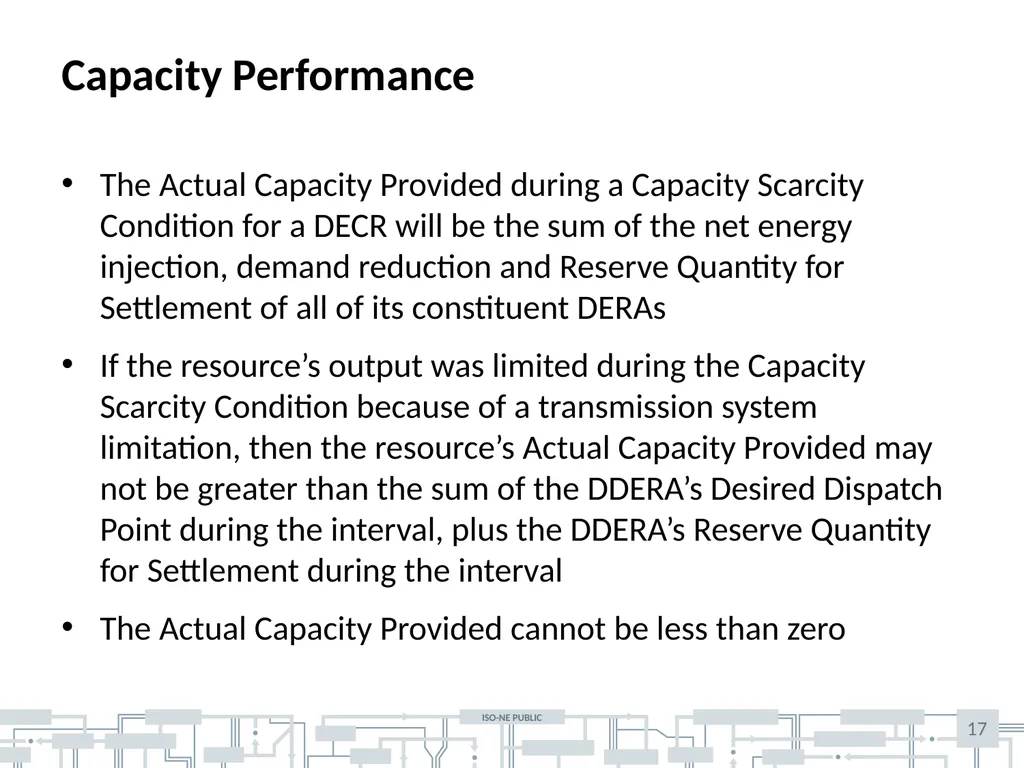 Capacity Performance

• The Actual Capacity Provided during a Capacity Scarcity Condition for a DECR will be the sum of the net energy injection, demand reduction and Reserve Quantity for Settlement of all of its constituent DERAs

• If the resource's output was limited during the Capacity Scarcity Condition because of a transmission system limitation, then the resource's Actual Capacity Provided may not be greater than the sum of the DDERA's Desired Dispatch Point during the interval, plus the DDERA's Reserve Quantity for Settlement during the interval

• The Actual Capacity Provided cannot be less than zero

ISO-NE PUBLIC

17